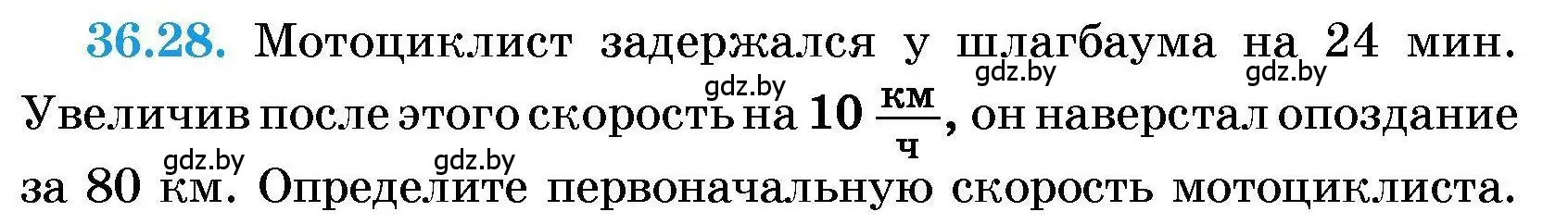 36.28. Мотоциклист задержался у шлагбаума на 24 мин. Увеличив после этого скорость на $10 \frac{км}{ч}$, он наверстал опоздание за 80 км. Определите первоначальную скорость мотоциклиста.

gdz.by gdz.by gdz.by gdz.by gdz.by